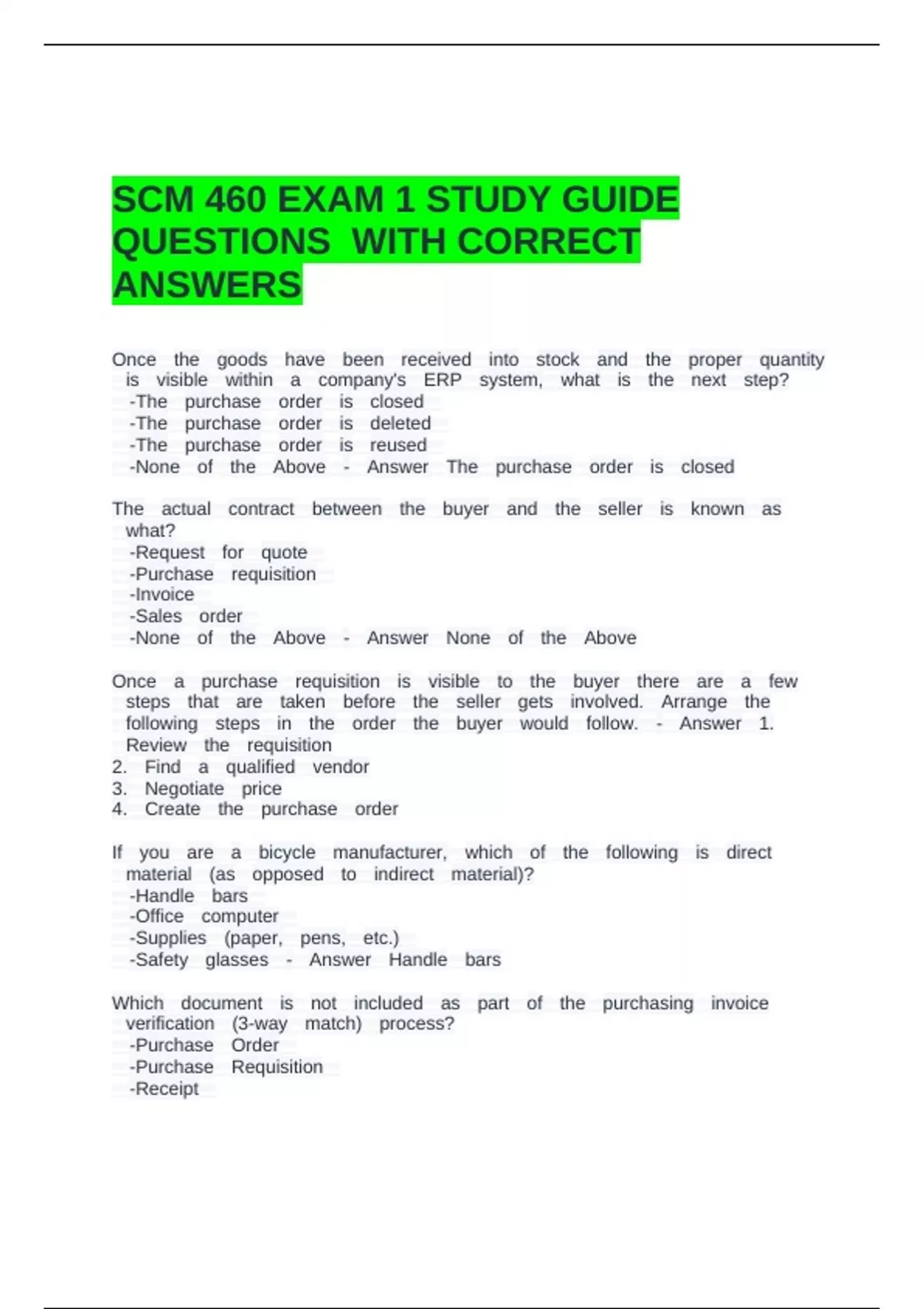 SCM 460 EXAM 1 STUDY GUIDE QUESTIONS WITH CORRECT ANSWERS

Once the goods have been received into stock and the proper quantity is visible within a company's ERP system, what is the next step?
-The purchase order is closed
-The purchase order is deleted
-The purchase order is reused
-None of the Above - Answer The purchase order is closed

The actual contract between the buyer and the seller is known as what?
-Request for quote
-Purchase requisition
-Invoice
-Sales order
-None of the Above - Answer None of the Above

Once a purchase requisition is visible to the buyer there are a few steps that are taken before the seller gets involved. Arrange the following steps in the order the buyer would follow. - Answer 1. Review the requisition
2. Find a qualified vendor
3. Negotiate price
4. Create the purchase order

If you are a bicycle manufacturer, which of the following is direct material (as opposed to indirect material)?
-Handle bars
-Office computer
-Supplies (paper, pens, etc.)
-Safety glasses - Answer Handle bars

Which document is not included as part of the purchasing invoice verification (3-way match) process?
-Purchase Order
-Purchase Requisition
-Receipt